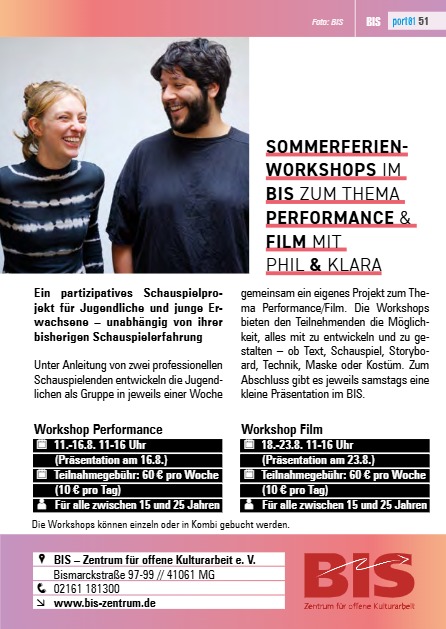 Foto: BIS BIS port01 51

SOMMERFERIEN-WORKSHOPS IM BIS ZUM THEMA PERFORMANCE & FILM MIT PHIL & KLARA

Ein partizipatives Schauspielprojekt für Jugendliche und junge Erwachsene – unabhängig von ihrer bisherigen Schauspielerfahrung

Unter Anleitung von zwei professionellen Schauspielenden entwickeln die Jugendlichen als Gruppe in jeweils einer Woche gemeinsam ein eigenes Projekt zum Thema Performance/Film. Die Workshops bieten den Teilnehmenden die Möglichkeit, alles mit zu entwickeln und zu gestalten – ob Text, Schauspiel, Storyboard, Technik, Maske oder Kostüm. Zum Abschluss gibt es jeweils samstags eine kleine Präsentation im BIS.

Workshop Performance
11.-16.8. 11-16 Uhr
(Präsentation am 16.8.)
Teilnahmegebühr: 60 € pro Woche
(10 € pro Tag)
Für alle zwischen 15 und 25 Jahren

Workshop Film
18.-23.8. 11-16 Uhr
(Präsentation am 23.8.)
Teilnahmegebühr: 60 € pro Woche
(10 € pro Tag)
Für alle zwischen 15 und 25 Jahren

Die Workshops können einzeln oder in Kombi gebucht werden.

BIS – Zentrum für offene Kulturarbeit e. V.
Bismarckstraße 97-99 // 41061 MG
02161 181300
www.bis-zentrum.de

BIS
Zentrum für offene Kulturarbeit